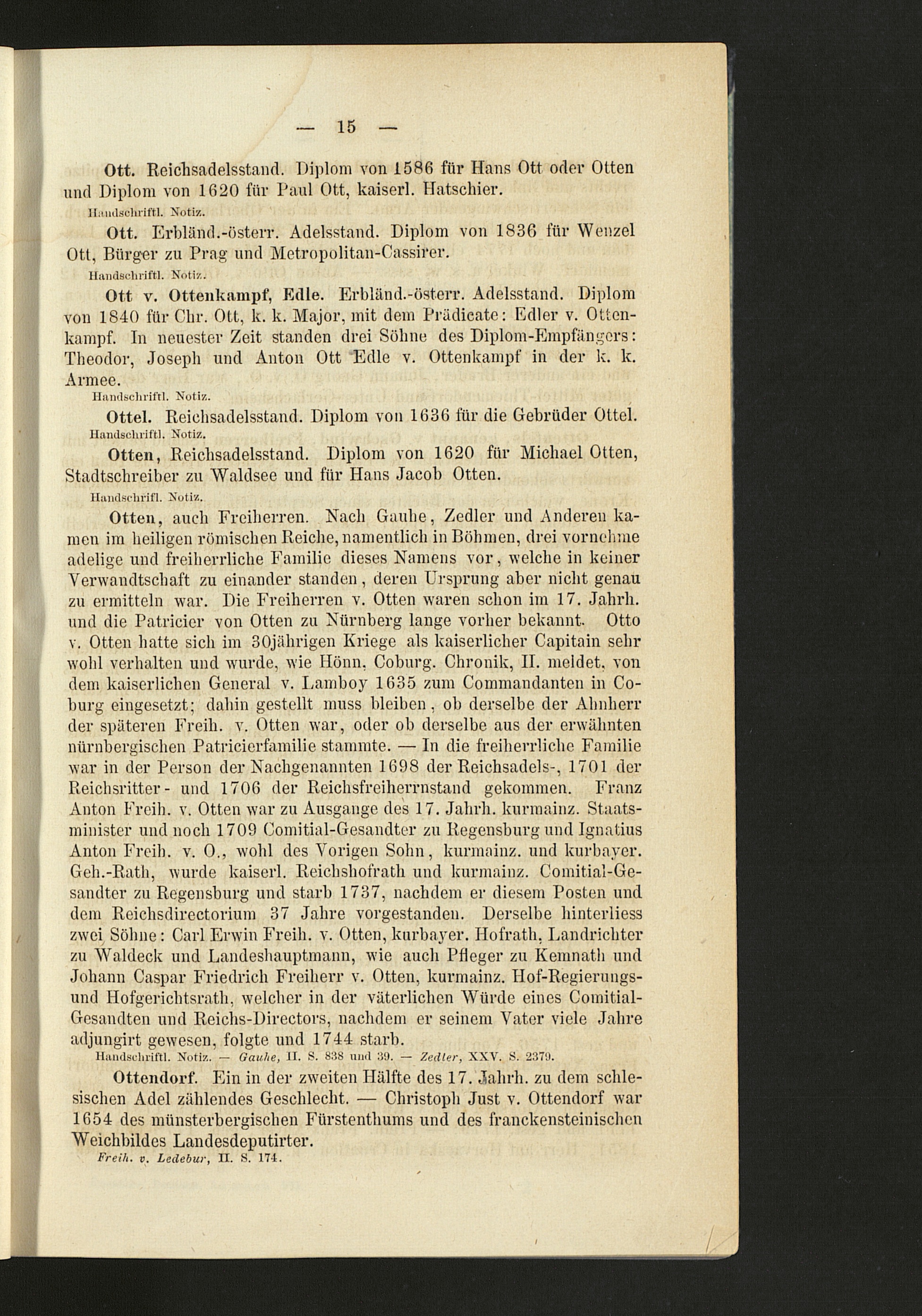 — 15 —

Ott. Reichsadelsstand. Diplom von 1586 für Hans Ott oder Otten und Diplom von 1620 für Paul Ott, kaiserl. Hatschier.
Handschriftl. Notiz.

Ott. Erbländ.-österr. Adelsstand. Diplom von 1836 für Wenzel Ott, Bürger zu Prag und Metropolitan-Cassirer.
Handschriftl. Notiz.

Ott v. Ottenkampf, Edle. Erbländ.-österr. Adelsstand. Diplom von 1840 für Chr. Ott, k. k. Major, mit dem Prädicate: Edler v. Ottenkampf. In neuester Zeit standen drei Söhne des Diplom-Empfängers: Theodor, Joseph und Anton Ott Edle v. Ottenkampf in der k. k. Armee.
Handschriftl. Notiz.

Ottel. Reichsadelsstand. Diplom von 1636 für die Gebrüder Ottel.
Handschriftl. Notiz.

Otten, Reichsadelsstand. Diplom von 1620 für Michael Otten, Stadtschreiber zu Waldsee und für Hans Jacob Otten.
Handschrifl. Notiz.

Otten, auch Freiherren. Nach Gauhe, Zedler und Anderen kamen im heiligen römischen Reiche, namentlich in Böhmen, drei vornehme adelige und freiherrliche Familie dieses Namens vor, welche in keiner Verwandtschaft zu einander standen, deren Ursprung aber nicht genau zu ermitteln war. Die Freiherren v. Otten waren schon im 17. Jahrh. und die Patricier von Otten zu Nürnberg lange vorher bekannt. Otto v. Otten hatte sich im 30jährigen Kriege als kaiserlicher Capitain sehr wohl verhalten und wurde, wie Hönn, Coburg. Chronik, II. meldet, von dem kaiserlichen General v. Lamboy 1635 zum Commandanten in Coburg eingesetzt; dahin gestellt muss bleiben, ob derselbe der Ahnherr der späteren Freih. v. Otten war, oder ob derselbe aus der erwähnten nürnbergischen Patricierfamilie stammte. — In die freiherrliche Familie war in der Person der Nachgenannten 1698 der Reichsadels-, 1701 der Reichsritter- und 1706 der Reichsfreiherrnstand gekommen. Franz Anton Freih. v. Otten war zu Ausgange des 17. Jahrh. kurmainz. Staatsminister und noch 1709 Comitial-Gesandter zu Regensburg und Ignatius Anton Freih. v. O., wohl des Vorigen Sohn, kurmainz. und kurbayer. Geh.-Rath, wurde kaiserl. Reichshofrath und kurmainz. Comitial-Gesandter zu Regensburg und starb 1737, nachdem er diesem Posten und dem Reichsdirectorium 37 Jahre vorgestanden. Derselbe hinterliess zwei Söhne: Carl Erwin Freih. v. Otten, kurbayer. Hofrath, Landrichter zu Waldeck und Landeshauptmann, wie auch Pfleger zu Kemnath und Johann Caspar Friedrich Freiherr v. Otten, kurmainz. Hof-Regierungs- und Hofgerichtsrath, welcher in der väterlichen Würde eines Comitial-Gesandten und Reichs-Directors, nachdem er seinem Vater viele Jahre adjungirt gewesen, folgte und 1744 starb.
Handschriftl. Notiz. — Gauhe, II. S. 838 und 39. — Zedler, XXV. S. 2379.

Ottendorf. Ein in der zweiten Hälfte des 17. Jahrh. zu dem schlesischen Adel zählendes Geschlecht. — Christoph Just v. Ottendorf war 1654 des münsterbergischen Fürstenthums und des franckensteinischen Weichbildes Landesdeputirter.
Freih. v. Ledebur, II. S. 174.